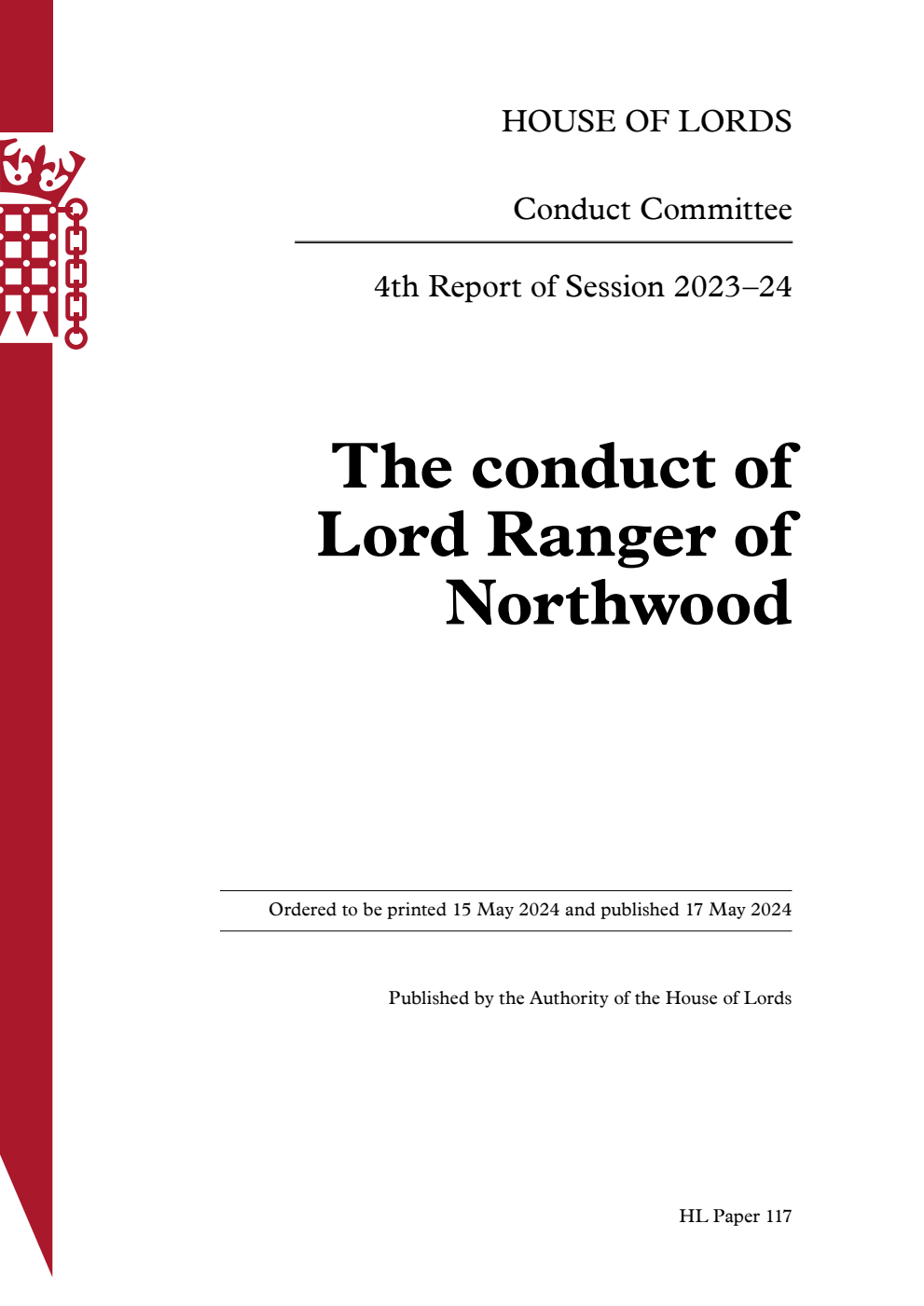 HOUSE OF LORDS

Conduct Committee

4th Report of Session 2023–24

The conduct of Lord Ranger of Northwood

Ordered to be printed 15 May 2024 and published 17 May 2024

Published by the Authority of the House of Lords

HL Paper 117